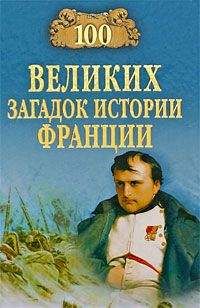 100

ВЕЛИКИХ
ЗАГАДОК ИСТОРИИ
ФРАНЦИИ